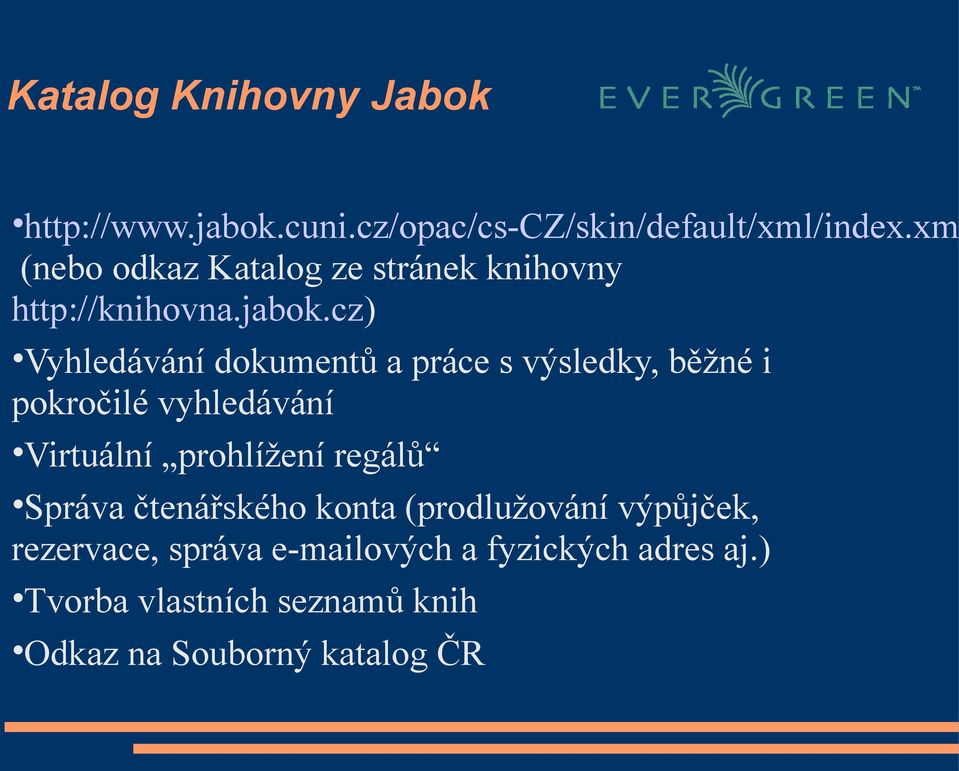 Katalog Knihovny Jabok

EVERGREEN™

•http://www.jabok.cuni.cz/opac/cs-CZ/skin/default/xml/index.xm (nebo odkaz Katalog ze stránek knihovny http://knihovna.jabok.cz)

•Vyhledávání dokumentů a práce s výsledky, běžné i pokročilé vyhledávání

•Virtuální „prohlížení regálů“

•Správa čtenářského konta (prodlužování výpůjček, rezervace, správa e-mailových a fyzických adres aj.)

•Tvorba vlastních seznamů knih

•Odkaz na Souborný katalog ČR